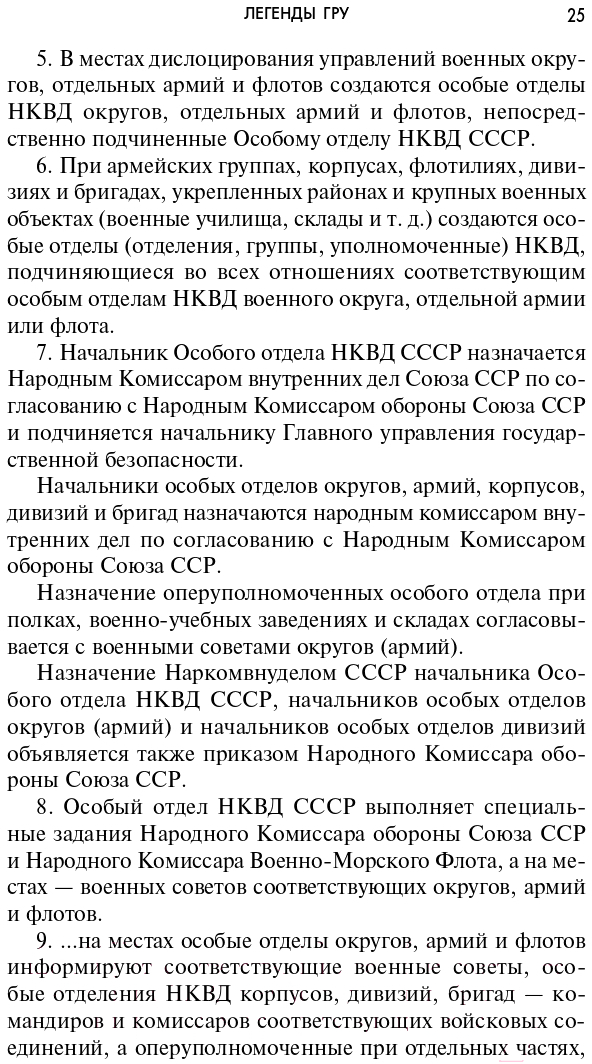 ЛЕГЕНДЫ ГРУ 25

5. В местах дислоцирования управлений военных округов, отдельных армий и флотов создаются особые отделы НКВД округов, отдельных армий и флотов, непосредственно подчиненные Особому отделу НКВД СССР.

6. При армейских группах, корпусах, флотилиях, дивизиях и бригадах, укрепленных районах и крупных военных объектах (военные училища, склады и т. д.) создаются особые отделы (отделения, группы, уполномоченные) НКВД, подчиняющиеся во всех отношениях соответствующим особым отделам НКВД военного округа, отдельной армии или флота.

7. Начальник Особого отдела НКВД СССР назначается Народным Комиссаром внутренних дел Союза ССР по согласованию с Народным Комиссаром обороны Союза ССР и подчиняется начальнику Главного управления государственной безопасности.

Начальники особых отделов округов, армий, корпусов, дивизий и бригад назначаются народным комиссаром внутренних дел по согласованию с Народным Комиссаром обороны Союза ССР.

Назначение оперуполномоченных особого отдела при полках, военно-учебных заведениях и складах согласовывается с военными советами округов (армий).

Назначение Наркомвнуделом СССР начальника Особого отдела НКВД СССР, начальников особых отделов округов (армий) и начальников особых отделов дивизий объявляется также приказом Народного Комиссара обороны Союза ССР.

8. Особый отдел НКВД СССР выполняет специальные задания Народного Комиссара обороны Союза ССР и Народного Комиссара Военно-Морского Флота, а на местах — военных советов соответствующих округов, армий и флотов.

9. ...на местах особые отделы округов, армий и флотов информируют соответствующие военные советы, особые отделения НКВД корпусов, дивизий, бригад — командиров и комиссаров соответствующих войсковых соединений, а оперуполномоченные при отдельных частях,